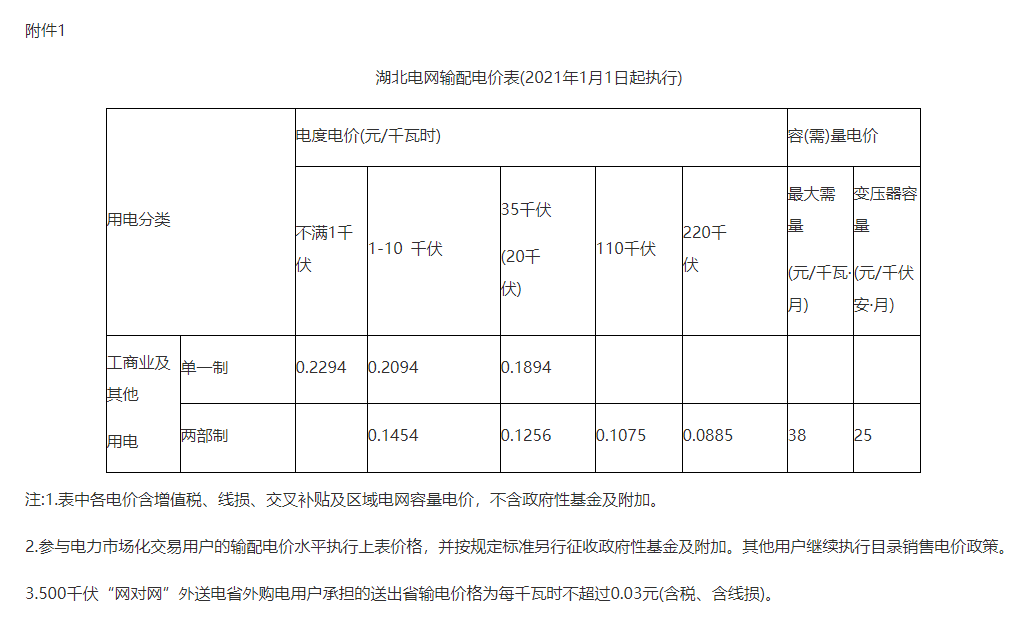 附件1

湖北电网输配电价表(2021年1月1日起执行)

| 用电分类 | | 电度电价(元/千瓦时) | | | | | 容(需)量电价 | |
|---|---|---|---|---|---|---|---|---|
| | | 不满1千伏 | 1-10 千伏 | 35千伏 (20千伏) | 110千伏 | 220千伏 | 最大需量 (元/千瓦·月) | 变压器容量 (元/千伏安·月) |
| 工商业及其他用电 | 单一制 | 0.2294 | 0.2094 | 0.1894 | | | | |
| | 两部制 | | 0.1454 | 0.1256 | 0.1075 | 0.0885 | 38 | 25 |

注:1.表中各电价含增值税、线损、交叉补贴及区域电网容量电价，不含政府性基金及附加。

2.参与电力市场化交易用户的输配电价水平执行上表价格，并按规定标准另行征收政府性基金及附加。其他用户继续执行目录销售电价政策。

3.500千伏“网对网”外送电省外购电用户承担的送出省输电价格为每千瓦时不超过0.03元(含税、含线损)。